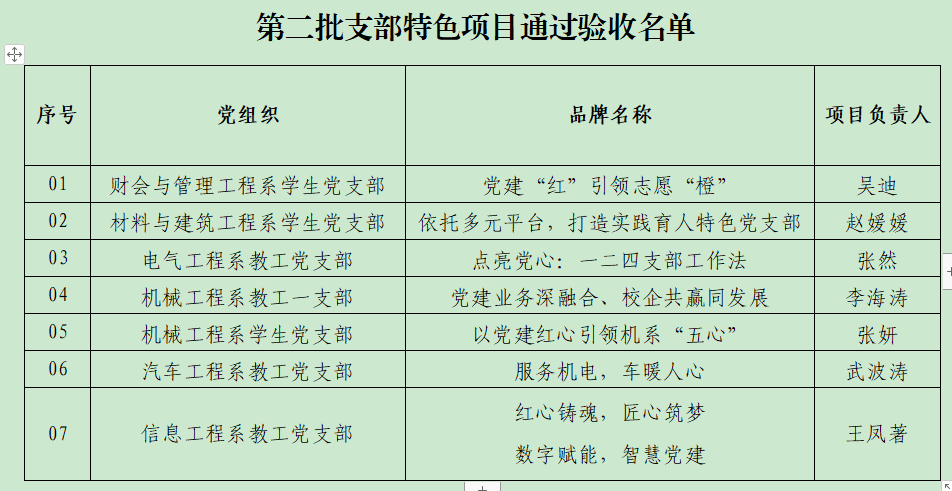 第二批支部特色项目通过验收名单

| 序号 | 党组织 | 品牌名称 | 项目负责人 |
|---|---|---|---|
| 01 | 财会与管理工程系学生党支部 | 党建“红”引领志愿“橙” | 吴迪 |
| 02 | 材料与建筑工程系学生党支部 | 依托多元平台，打造实践育人特色党支部 | 赵媛媛 |
| 03 | 电气工程系教工党支部 | 点亮党心：一二四支部工作法 | 张然 |
| 04 | 机械工程系教工一支部 | 党建业务深融合、校企共赢同发展 | 李海涛 |
| 05 | 机械工程系学生党支部 | 以党建红心引领机系“五心” | 张妍 |
| 06 | 汽车工程系教工党支部 | 服务机电，车暖人心 | 武波涛 |
| 07 | 信息工程系教工党支部 | 红心铸魂，匠心筑梦 数字赋能，智慧党建 | 王凤著 |